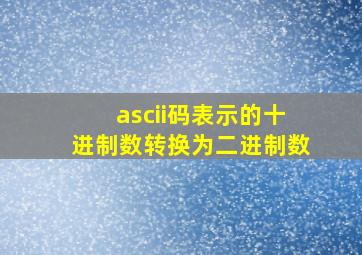 ascii码表示的十进制数转换为二进制数